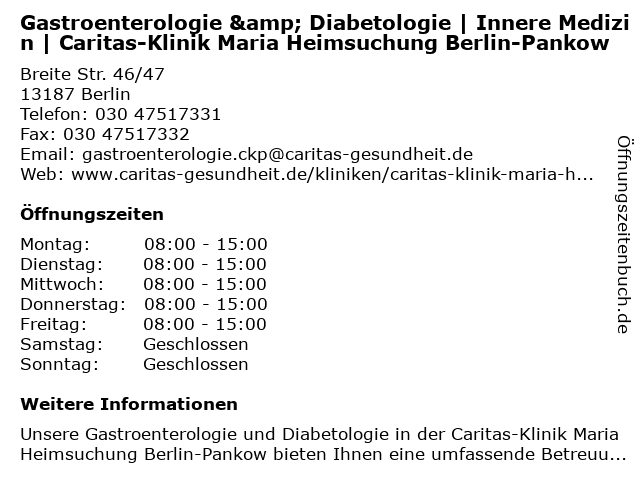 Gastroenterologie &amp; Diabetologie | Innere Medizin | Caritas-Klinik Maria Heimsuchung Berlin-Pankow

Breite Str. 46/47
13187 Berlin
Telefon: 030 47517331
Fax: 030 47517332
Email: gastroenterologie.ckp@caritas-gesundheit.de
Web: www.caritas-gesundheit.de/kliniken/caritas-klinik-maria-h...

Öffnungszeiten

Montag: 08:00 - 15:00
Dienstag: 08:00 - 15:00
Mittwoch: 08:00 - 15:00
Donnerstag: 08:00 - 15:00
Freitag: 08:00 - 15:00
Samstag: Geschlossen
Sonntag: Geschlossen

Weitere Informationen

Unsere Gastroenterologie und Diabetologie in der Caritas-Klinik Maria Heimsuchung Berlin-Pankow bieten Ihnen eine umfassende Betreuu...

Öffnungszeitenbuch.de